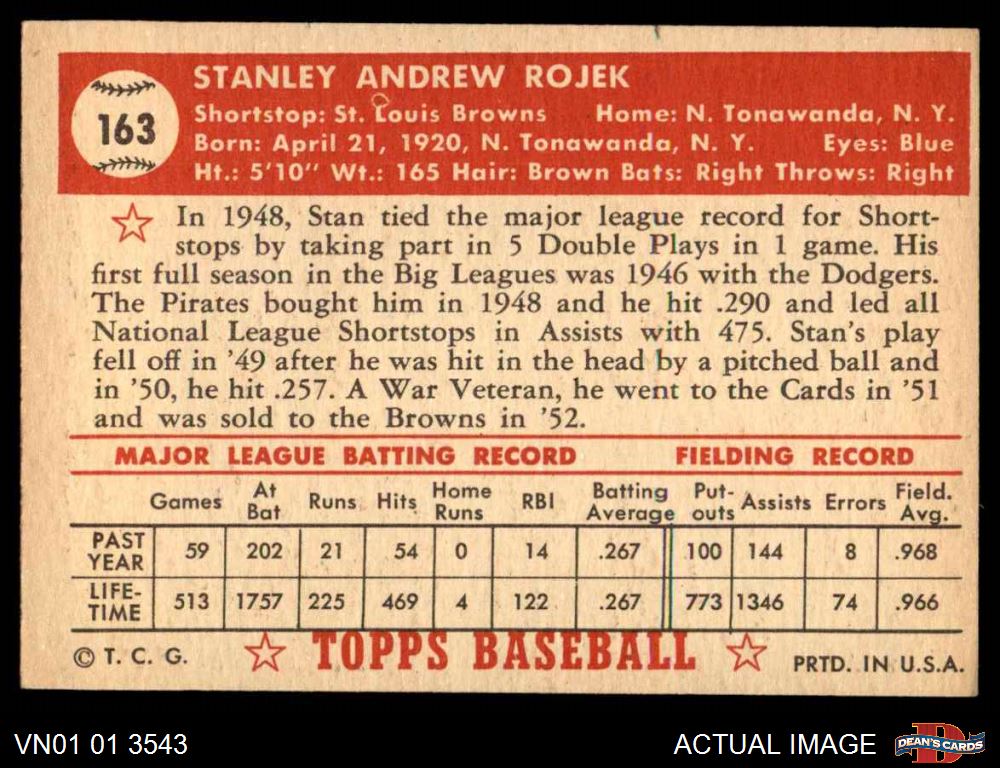 163

STANLEY ANDREW ROJEK
Shortstop: St. Louis Browns Home: N. Tonawanda, N. Y.
Born: April 21, 1920, N. Tonawanda, N. Y. Eyes: Blue
Ht.: 5'10" Wt.: 165 Hair: Brown Bats: Right Throws: Right

In 1948, Stan tied the major league record for Shortstops by taking part in 5 Double Plays in 1 game. His first full season in the Big Leagues was 1946 with the Dodgers. The Pirates bought him in 1948 and he hit .290 and led all National League Shortstops in Assists with 475. Stan's play fell off in '49 after he was hit in the head by a pitched ball and in '50, he hit .257. A War Veteran, he went to the Cards in '51 and was sold to the Browns in '52.

MAJOR LEAGUE BATTING RECORD FIELDING RECORD

| | Games | At Bat | Runs | Hits | Home Runs | RBI | Batting Average | Put-outs | Assists | Errors | Field. Avg. |
|---|---|---|---|---|---|---|---|---|---|---|---|
| PAST YEAR | 59 | 202 | 21 | 54 | 0 | 14 | .267 | 100 | 144 | 8 | .968 |
| LIFE-TIME | 513 | 1757 | 225 | 469 | 4 | 122 | .267 | 773 | 1346 | 74 | .966 |

© T. C. G. TOPPS BASEBALL PRTD. IN U.S.A.

VN01 01 3543 ACTUAL IMAGE DEAN'S CARDS